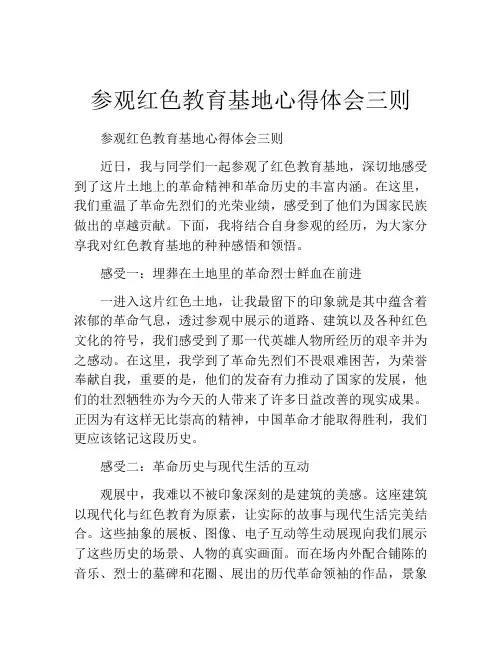 参观红色教育基地心得体会三则

参观红色教育基地心得体会三则

近日，我与同学们一起参观了红色教育基地，深切地感受到了这片土地上的革命精神和革命历史的丰富内涵。在这里，我们重温了革命先烈们的光荣业绩，感受到了他们为国家民族做出的卓越贡献。下面，我将结合自身参观的经历，为大家分享我对红色教育基地的种种感悟和领悟。

感受一：埋葬在土地里的革命烈士鲜血在前进

一进入这片红色土地，让我最留下的印象就是其中蕴含着浓郁的革命气息，透过参观中展示的道路、建筑以及各种红色文化的符号，我们感受到了那一代英雄人物所经历的艰辛并为之感动。在这里，我学到了革命先烈们不畏艰难困苦，为荣誉奉献自我，重要的是，他们的发奋有力推动了国家的发展，他们的壮烈牺牲亦为今天的人带来了许多日益改善的现实成果。正因为有这样无比崇高的精神，中国革命才能取得胜利，我们更应该铭记这段历史。

感受二：革命历史与现代生活的互动

观展中，我难以不被印象深刻的是建筑的美感。这座建筑以现代化与红色教育为原素，让实际的故事与现代生活完美结合。这些抽象的展板、图像、电子互动等生动展现向我们展示了这些历史的场景、人物的真实画面。而在场内外配合铺陈的音乐、烈士的墓碑和花圈、展出的历代革命领袖的作品，景象